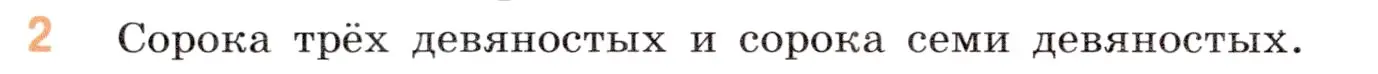 2 Сорока трёх девяностых и сорока семи девяностых.